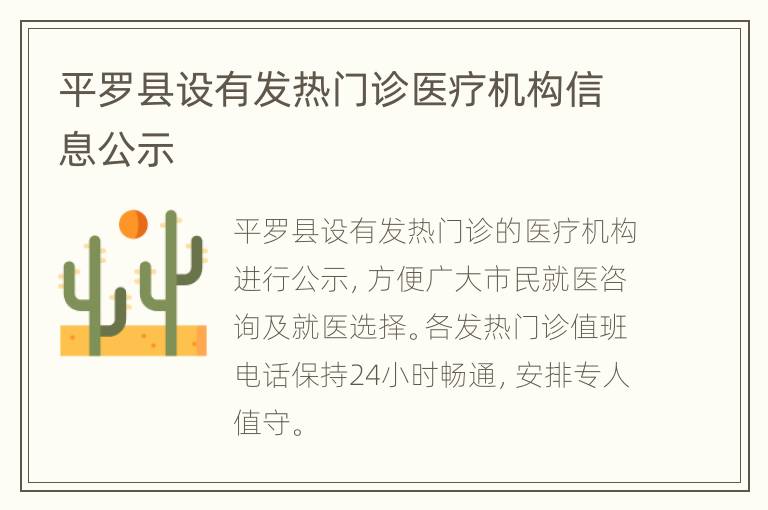 平罗县设有发热门诊医疗机构信息公示

平罗县设有发热门诊的医疗机构进行公示，方便广大市民就医咨询及就医选择。各发热门诊值班电话保持24小时畅通，安排专人值守。